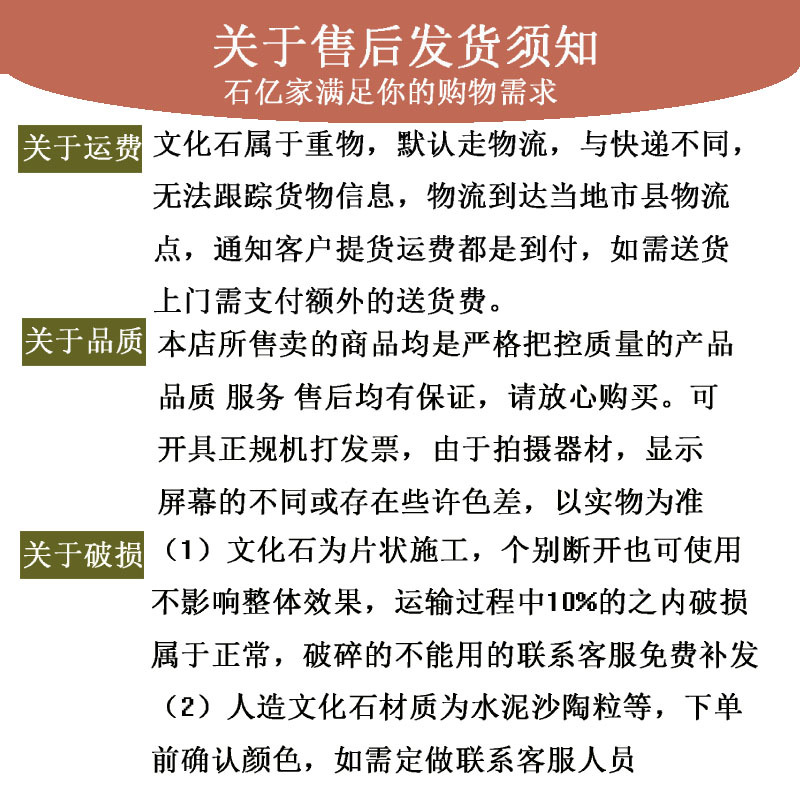 关于售后发货须知
石亿家满足你的购物需求

关于运费 文化石属于重物，默认走物流，与快递不同，无法跟踪货物信息，物流到达当地市县物流点，通知客户提货运费都是到付，如需送货上门需支付额外的送货费。

关于品质 本店所售卖的商品均是严格把控质量的产品品质 服务 售后均有保证，请放心购买。可开具正规机打发票，由于拍摄器材，显示屏幕的不同或存在些许色差，以实物为准

关于破损 （1）文化石为片状施工，个别断开也可使用不影响整体效果，运输过程中10%的之内破损属于正常，破碎的不能用的联系客服免费补发
（2）人造文化石材质为水泥沙陶粒等，下单前确认颜色，如需定做联系客服人员